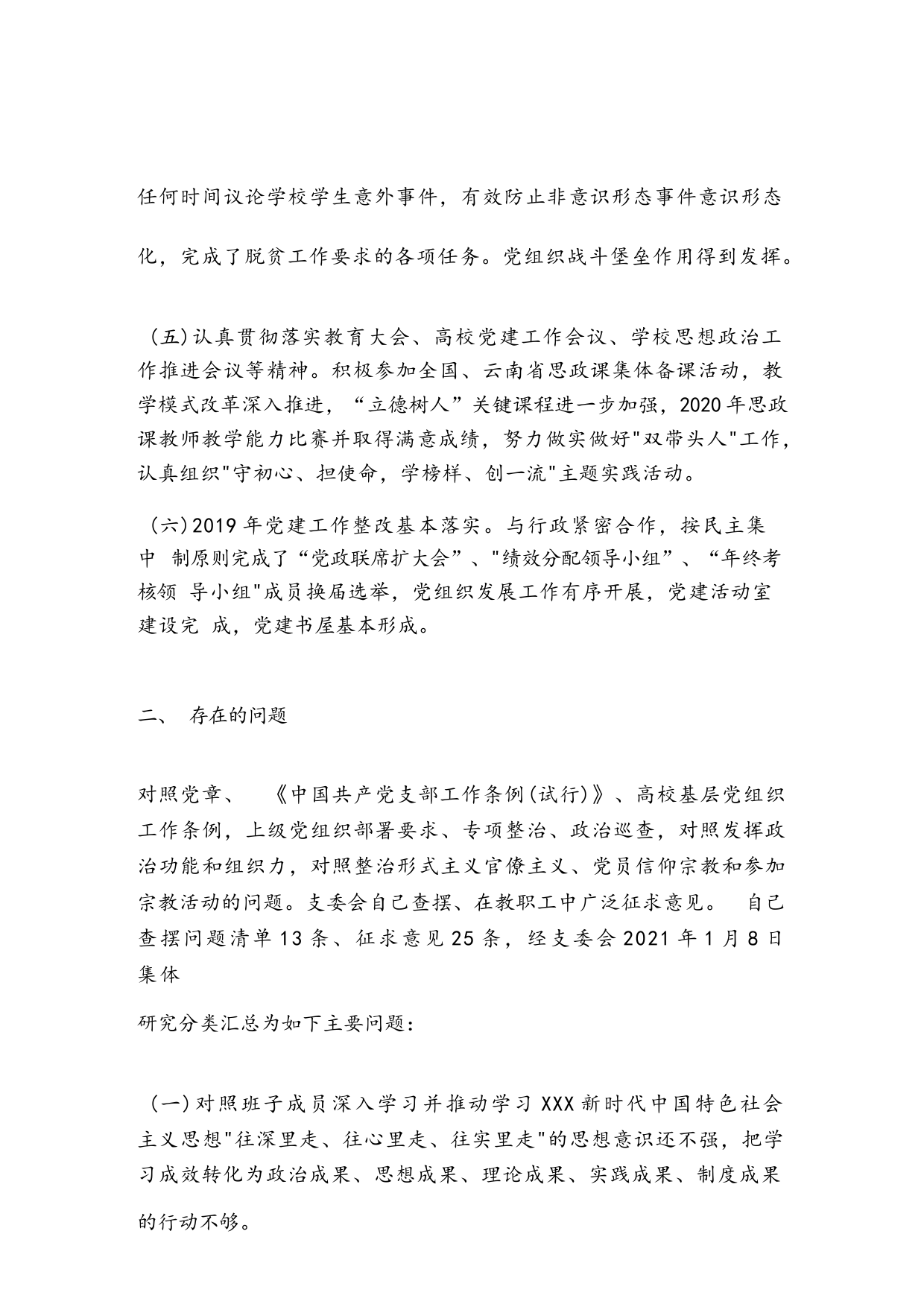 任何时间议论学校学生意外事件，有效防止非意识形态事件意识形态化，完成了脱贫工作要求的各项任务。党组织战斗堡垒作用得到发挥。

（五）认真贯彻落实教育大会、高校党建工作会议、学校思想政治工作推进会议等精神。积极参加全国、云南省思政课集体备课活动，教学模式改革深入推进，“立德树人”关键课程进一步加强，2020年思政课教师教学能力比赛并取得满意成绩，努力做实做好"双带头人"工作，认真组织"守初心、担使命，学榜样、创一流"主题实践活动。

（六）2019年党建工作整改基本落实。与行政紧密合作，按民主集中 制原则完成了“党政联席扩大会”、"绩效分配领导小组”、“年终考核领 导小组"成员换届选举，党组织发展工作有序开展，党建活动室建设完 成，党建书屋基本形成。

二、 存在的问题

对照党章、 《中国共产党支部工作条例(试行)》、高校基层党组织工作条例，上级党组织部署要求、专项整治、政治巡查，对照发挥政治功能和组织力，对照整治形式主义官僚主义、党员信仰宗教和参加宗教活动的问题。支委会自己查摆、在教职工中广泛征求意见。 自己查摆问题清单13条、征求意见25条，经支委会2021年1月8日集体

研究分类汇总为如下主要问题：

（一）对照班子成员深入学习并推动学习XXX新时代中国特色社会主义思想"往深里走、往心里走、往实里走"的思想意识还不强，把学习成效转化为政治成果、思想成果、理论成果、实践成果、制度成果的行动不够。